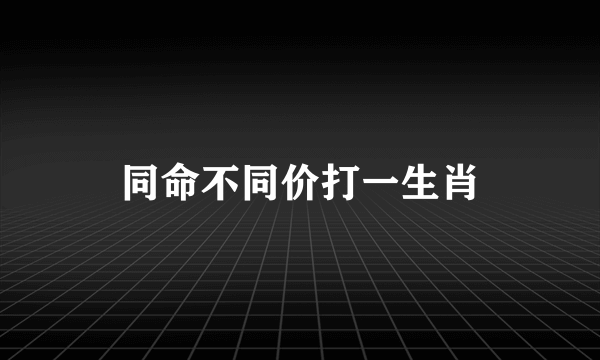 同命不同价打一生肖